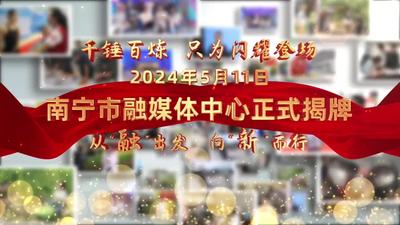 千锤百炼 只为闪耀登场

2024年5月11日

南宁市融媒体中心正式揭牌

从"融"出发 向"新"而行